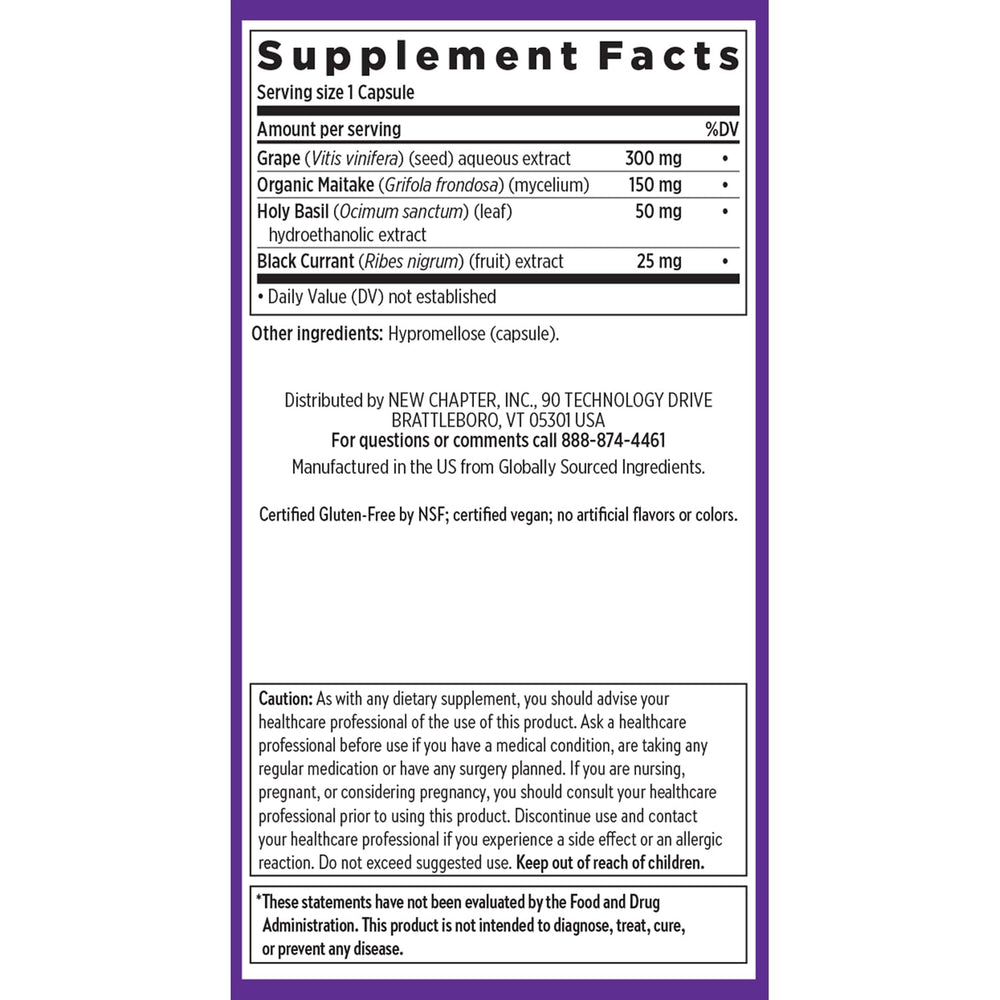 Supplement Facts
Serving size 1 Capsule

| Amount per serving | | %DV |
|---|---|---|
| Grape (Vitis vinifera) (seed) aqueous extract | 300 mg | • |
| Organic Maitake (Grifola frondosa) (mycelium) | 150 mg | • |
| Holy Basil (Ocimum sanctum) (leaf) hydroethanolic extract | 50 mg | • |
| Black Currant (Ribes nigrum) (fruit) extract | 25 mg | • |

• Daily Value (DV) not established

Other ingredients: Hypromellose (capsule).

Distributed by NEW CHAPTER, INC., 90 TECHNOLOGY DRIVE BRATTLEBORO, VT 05301 USA
For questions or comments call 888-874-4461
Manufactured in the US from Globally Sourced Ingredients.

Certified Gluten-Free by NSF; certified vegan; no artificial flavors or colors.

Caution: As with any dietary supplement, you should advise your healthcare professional of the use of this product. Ask a healthcare professional before use if you have a medical condition, are taking any regular medication or have any surgery planned. If you are nursing, pregnant, or considering pregnancy, you should consult your healthcare professional prior to using this product. Discontinue use and contact your healthcare professional if you experience a side effect or an allergic reaction. Do not exceed suggested use. Keep out of reach of children.

*These statements have not been evaluated by the Food and Drug Administration. This product is not intended to diagnose, treat, cure, or prevent any disease.